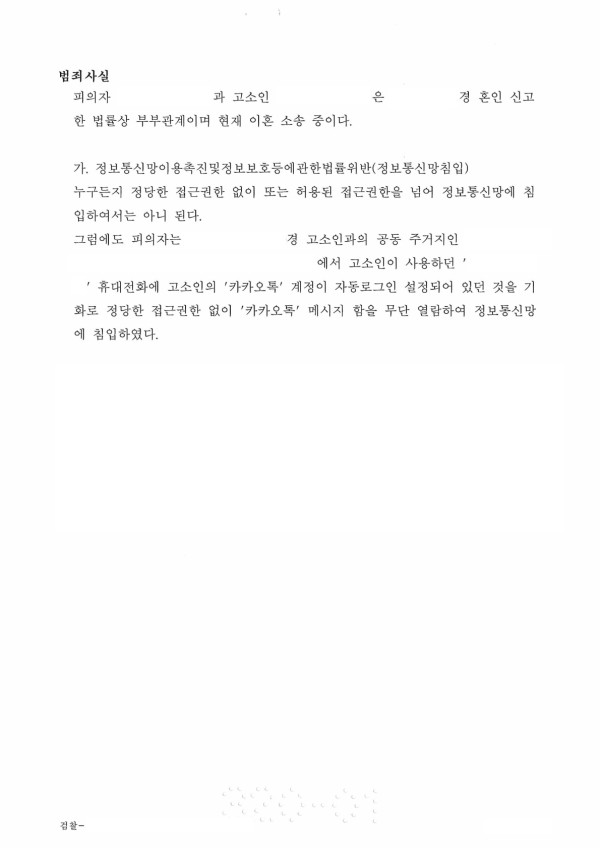 범죄사실

피의자 과 고소인 은 경 혼인 신고한 법률상 부부관계이며 현재 이혼 소송 중이다.

가. 정보통신망이용촉진및정보보호등에관한법률위반(정보통신망침입)

누구든지 정당한 접근권한 없이 또는 허용된 접근권한을 넘어 정보통신망에 침입하여서는 아니 된다.

그럼에도 피의자는 경 고소인과의 공동 주거지인 에서 고소인이 사용하던 ' ' 휴대전화에 고소인의 '카카오톡' 계정이 자동로그인 설정되어 있던 것을 기화로 정당한 접근권한 없이 '카카오톡' 메시지 함을 무단 열람하여 정보통신망에 침입하였다.

검찰-